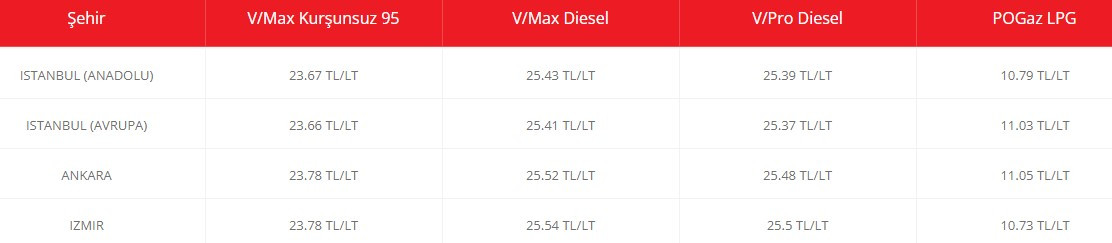 | Şehir | V/Max Kurşunsuz 95 | V/Max Diesel | V/Pro Diesel | POGaz LPG |
|---|---|---|---|---|
| ISTANBUL (ANADOLU) | 23.67 TL/LT | 25.43 TL/LT | 25.39 TL/LT | 10.79 TL/LT |
| ISTANBUL (AVRUPA) | 23.66 TL/LT | 25.41 TL/LT | 25.37 TL/LT | 11.03 TL/LT |
| ANKARA | 23.78 TL/LT | 25.52 TL/LT | 25.48 TL/LT | 11.05 TL/LT |
| IZMIR | 23.78 TL/LT | 25.54 TL/LT | 25.5 TL/LT | 10.73 TL/LT |